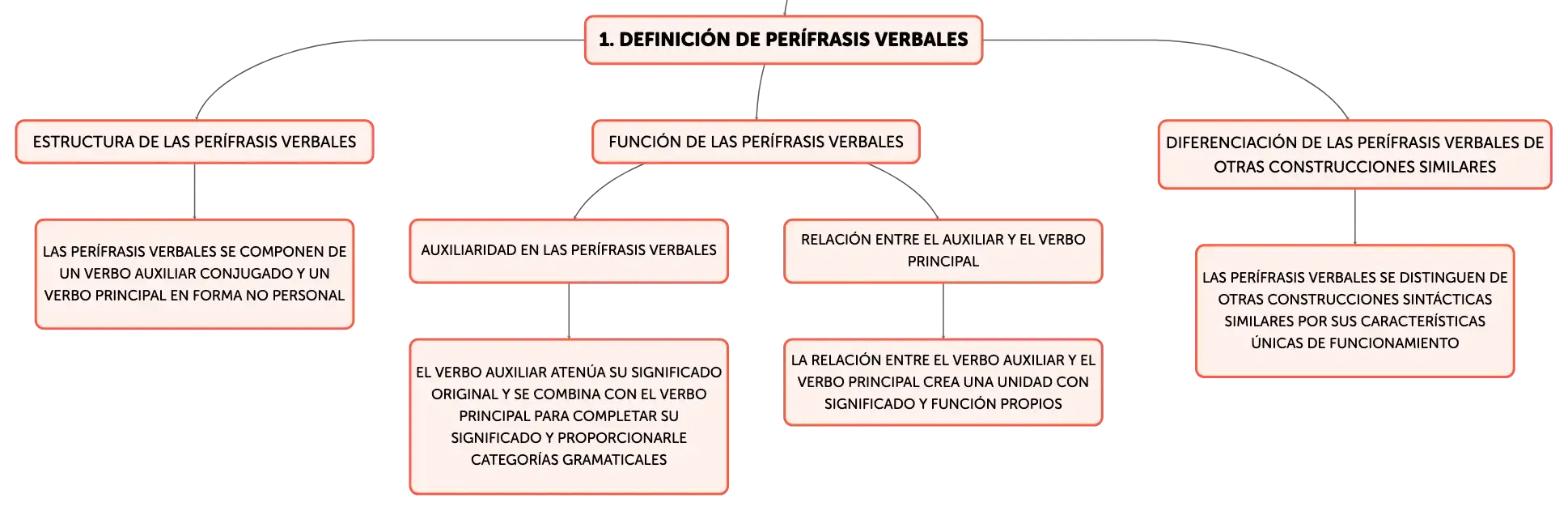 1. DEFINICIÓN DE PERÍFRASIS VERBALES

ESTRUCTURA DE LAS PERÍFRASIS VERBALES

LAS PERÍFRASIS VERBALES SE COMPONEN DE UN VERBO AUXILIAR CONJUGADO Y UN VERBO PRINCIPAL EN FORMA NO PERSONAL

FUNCIÓN DE LAS PERÍFRASIS VERBALES

AUXILIARIDAD EN LAS PERÍFRASIS VERBALES

EL VERBO AUXILIAR ATENÚA SU SIGNIFICADO ORIGINAL Y SE COMBINA CON EL VERBO PRINCIPAL PARA COMPLETAR SU SIGNIFICADO Y PROPORCIONARLE CATEGORÍAS GRAMATICALES

RELACIÓN ENTRE EL AUXILIAR Y EL VERBO PRINCIPAL

LA RELACIÓN ENTRE EL VERBO AUXILIAR Y EL VERBO PRINCIPAL CREA UNA UNIDAD CON SIGNIFICADO Y FUNCIÓN PROPIOS

DIFERENCIACIÓN DE LAS PERÍFRASIS VERBALES DE OTRAS CONSTRUCCIONES SIMILARES

LAS PERÍFRASIS VERBALES SE DISTINGUEN DE OTRAS CONSTRUCCIONES SINTÁCTICAS SIMILARES POR SUS CARACTERÍSTICAS ÚNICAS DE FUNCIONAMIENTO